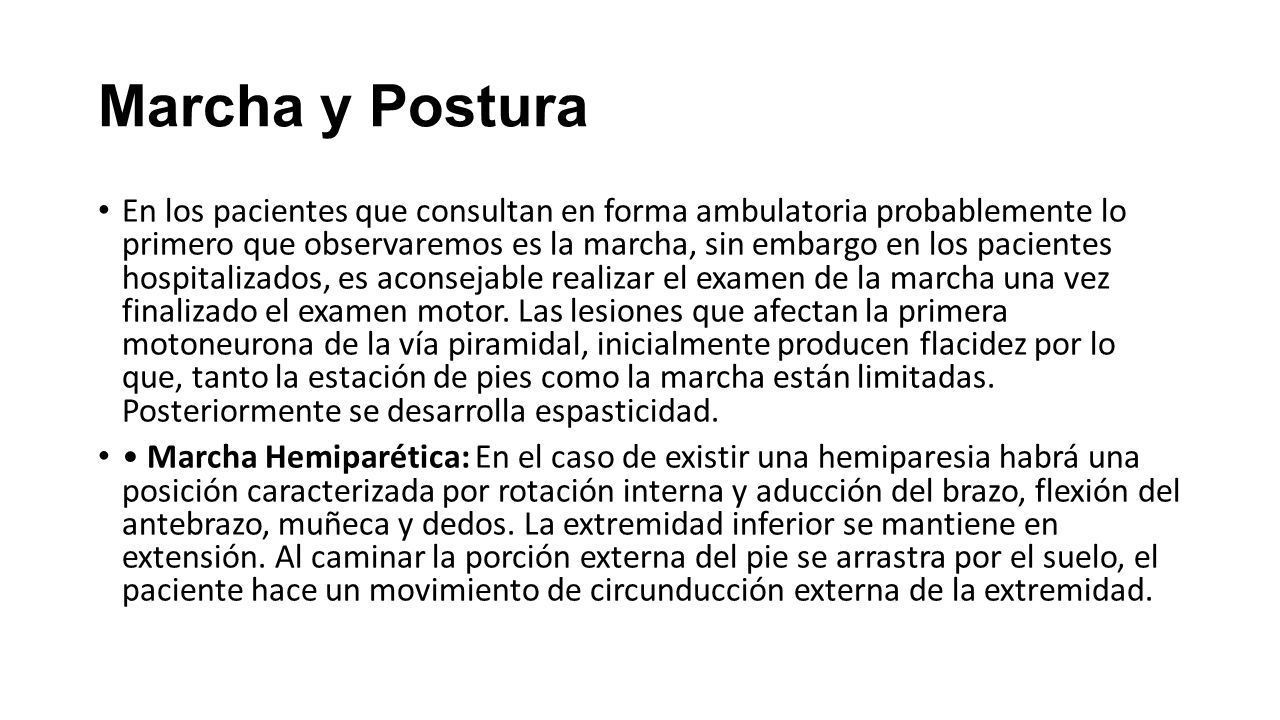 Marcha y Postura

• En los pacientes que consultan en forma ambulatoria probablemente lo primero que observaremos es la marcha, sin embargo en los pacientes hospitalizados, es aconsejable realizar el examen de la marcha una vez finalizado el examen motor. Las lesiones que afectan la primera motoneurona de la vía piramidal, inicialmente producen flacidez por lo que, tanto la estación de pies como la marcha están limitadas. Posteriormente se desarrolla espasticidad.

• • Marcha Hemiparética: En el caso de existir una hemiparesia habrá una posición caracterizada por rotación interna y aducción del brazo, flexión del antebrazo, muñeca y dedos. La extremidad inferior se mantiene en extensión. Al caminar la porción externa del pie se arrastra por el suelo, el paciente hace un movimiento de circunducción externa de la extremidad.